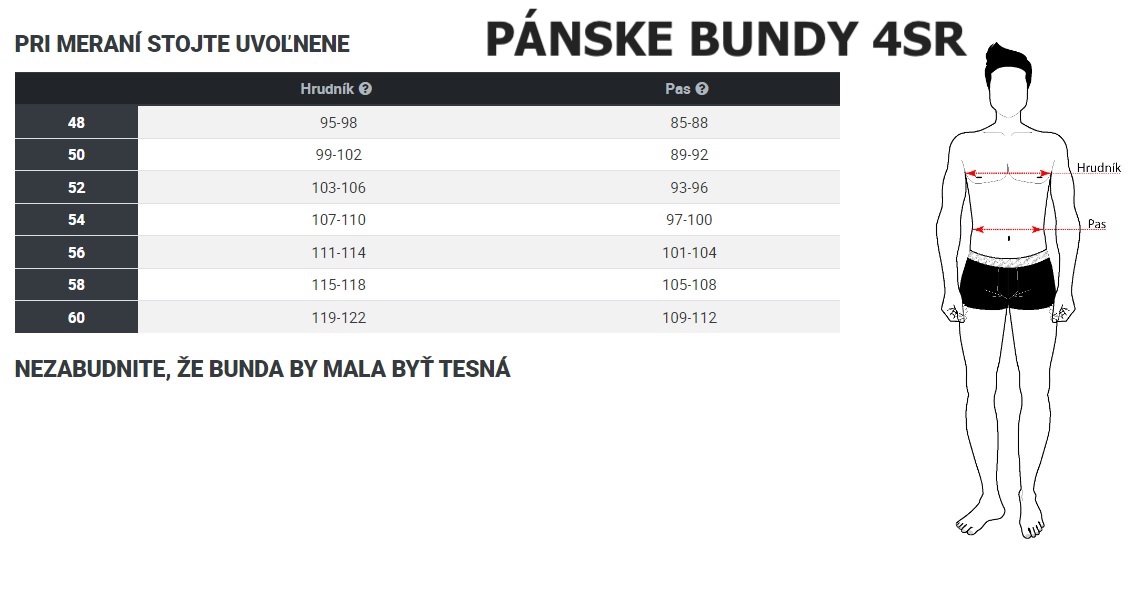 PRI MERANÍ STOJTE UVOĽNENE

PÁNSKE BUNDY 4SR

| | Hrudník | Pas |
|---|---|---|
| 48 | 95-98 | 85-88 |
| 50 | 99-102 | 89-92 |
| 52 | 103-106 | 93-96 |
| 54 | 107-110 | 97-100 |
| 56 | 111-114 | 101-104 |
| 58 | 115-118 | 105-108 |
| 60 | 119-122 | 109-112 |

NEZABUDNITE, ŽE BUNDA BY MALA BYŤ TESNÁ

Hrudník
Pas